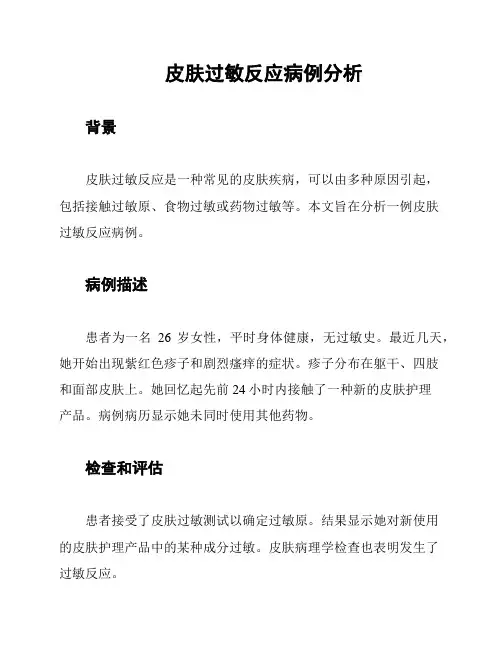 皮肤过敏反应病例分析

背景

皮肤过敏反应是一种常见的皮肤疾病，可以由多种原因引起，包括接触过敏原、食物过敏或药物过敏等。本文旨在分析一例皮肤过敏反应病例。

病例描述

患者为一名 26 岁女性，平时身体健康，无过敏史。最近几天，她开始出现紫红色疹子和剧烈瘙痒的症状。疹子分布在躯干、四肢和面部皮肤上。她回忆起先前 24 小时内接触了一种新的皮肤护理产品。病例病历显示她未同时使用其他药物。

检查和评估

患者接受了皮肤过敏测试以确定过敏原。结果显示她对新使用的皮肤护理产品中的某种成分过敏。皮肤病理学检查也表明发生了过敏反应。